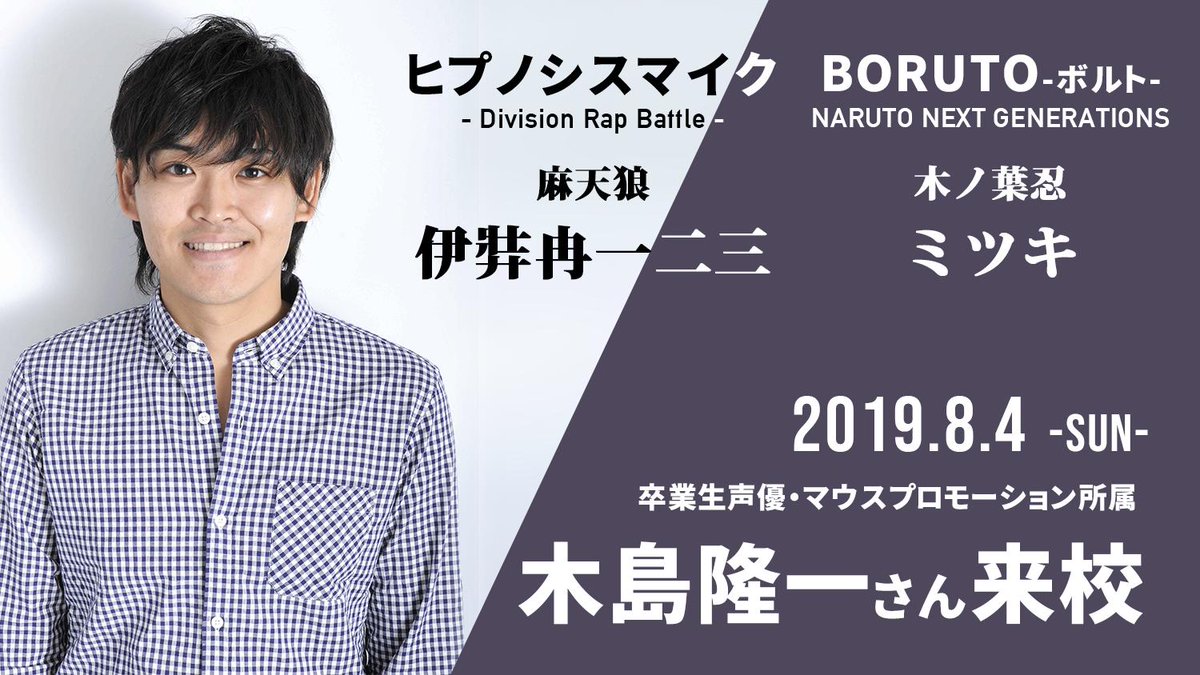 ヒプノシスマイク
- Division Rap Battle -

麻天狼
伊弉冉一二三

BORUTO-ボルト-
NARUTO NEXT GENERATIONS

木ノ葉忍
ミツキ

2019.8.4 -SUN-

卒業生声優・マウスプロモーション所属

木島隆一さん来校